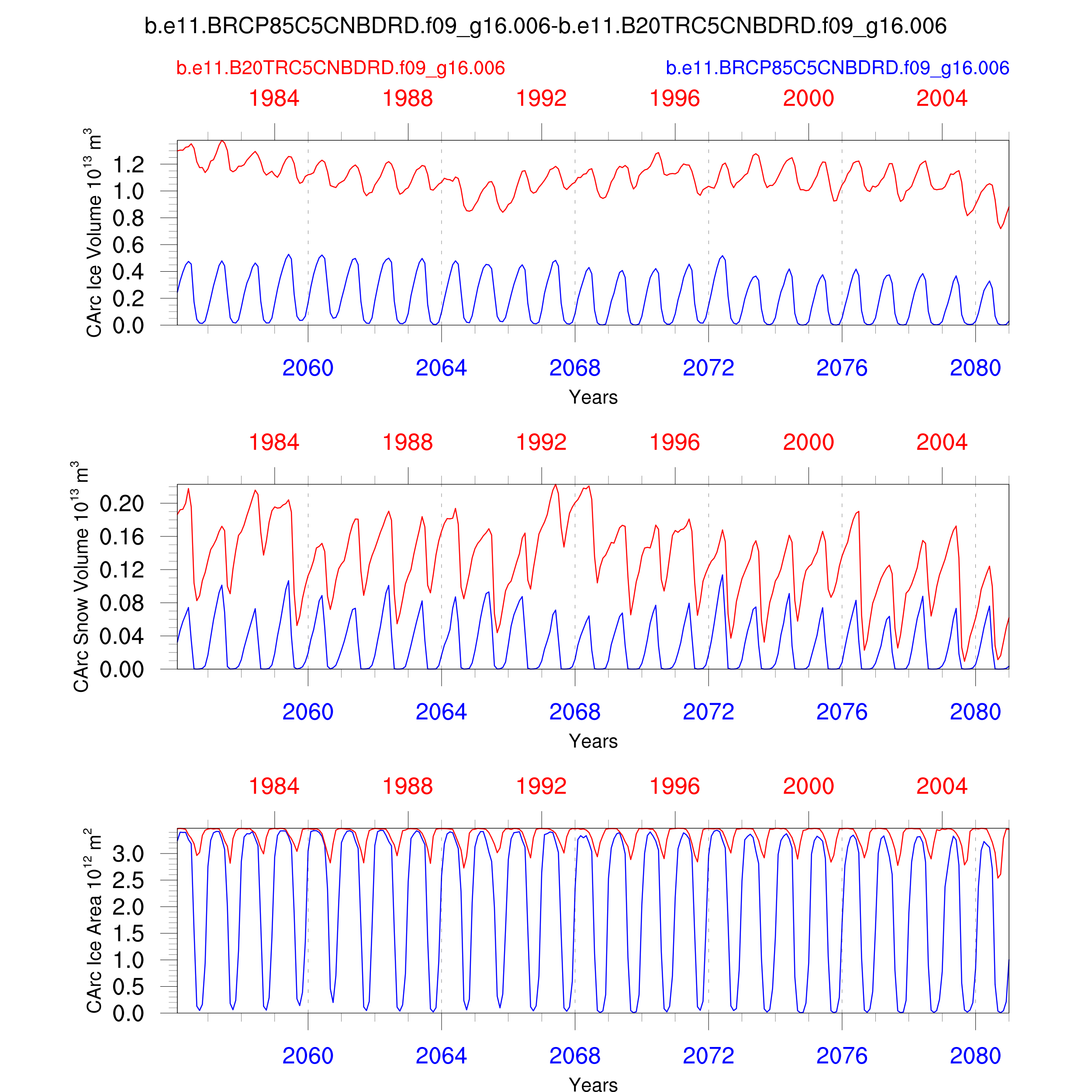 b.e11.BRCP85C5CNBDRD.f09_g16.006-b.e11.B20TRC5CNBDRD.f09_g16.006

b.e11.B20TRC5CNBDRD.f09_g16.006

b.e11.BRCP85C5CNBDRD.f09_g16.006

1984 1988 1992 1996 2000 2004

CArc Ice Volume $10^{13}$ $m^3$

1.2 1.0 0.8 0.6 0.4 0.2 0.0

2060 2064 2068 2072 2076 2080

Years

1984 1988 1992 1996 2000 2004

CArc Snow Volume $10^{13}$ $m^3$

0.20 0.16 0.12 0.08 0.04 0.00

2060 2064 2068 2072 2076 2080

Years

1984 1988 1992 1996 2000 2004

CArc Ice Area $10^{12}$ $m^2$

3.0 2.5 2.0 1.5 1.0 0.5 0.0

2060 2064 2068 2072 2076 2080

Years